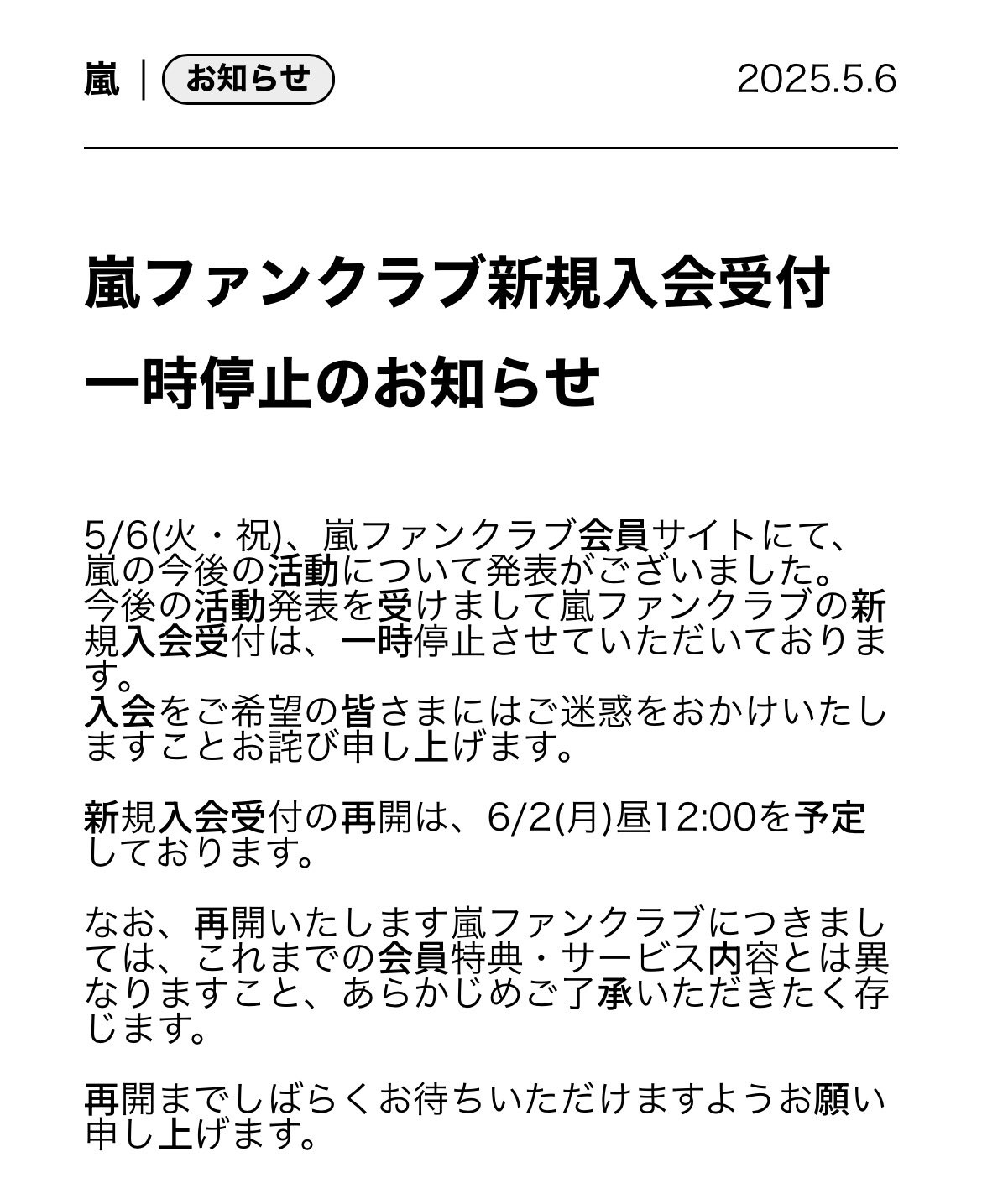 嵐 | お知らせ 2025.5.6

嵐ファンクラブ新規入会受付一時停止のお知らせ

5/6(火・祝)、嵐ファンクラブ会員サイトにて、嵐の今後の活動について発表がございました。
今後の活動発表を受けまして嵐ファンクラブの新規入会受付は、一時停止させていただいております。
入会をご希望の皆さまにはご迷惑をおかけいたしますことお詫び申し上げます。

新規入会受付の再開は、6/2(月)昼12:00を予定しております。

なお、再開いたします嵐ファンクラブにつきましては、これまでの会員特典・サービス内容とは異なりますこと、あらかじめご了承いただきたく存じます。

再開までしばらくお待ちいただけますようお願い申し上げます。